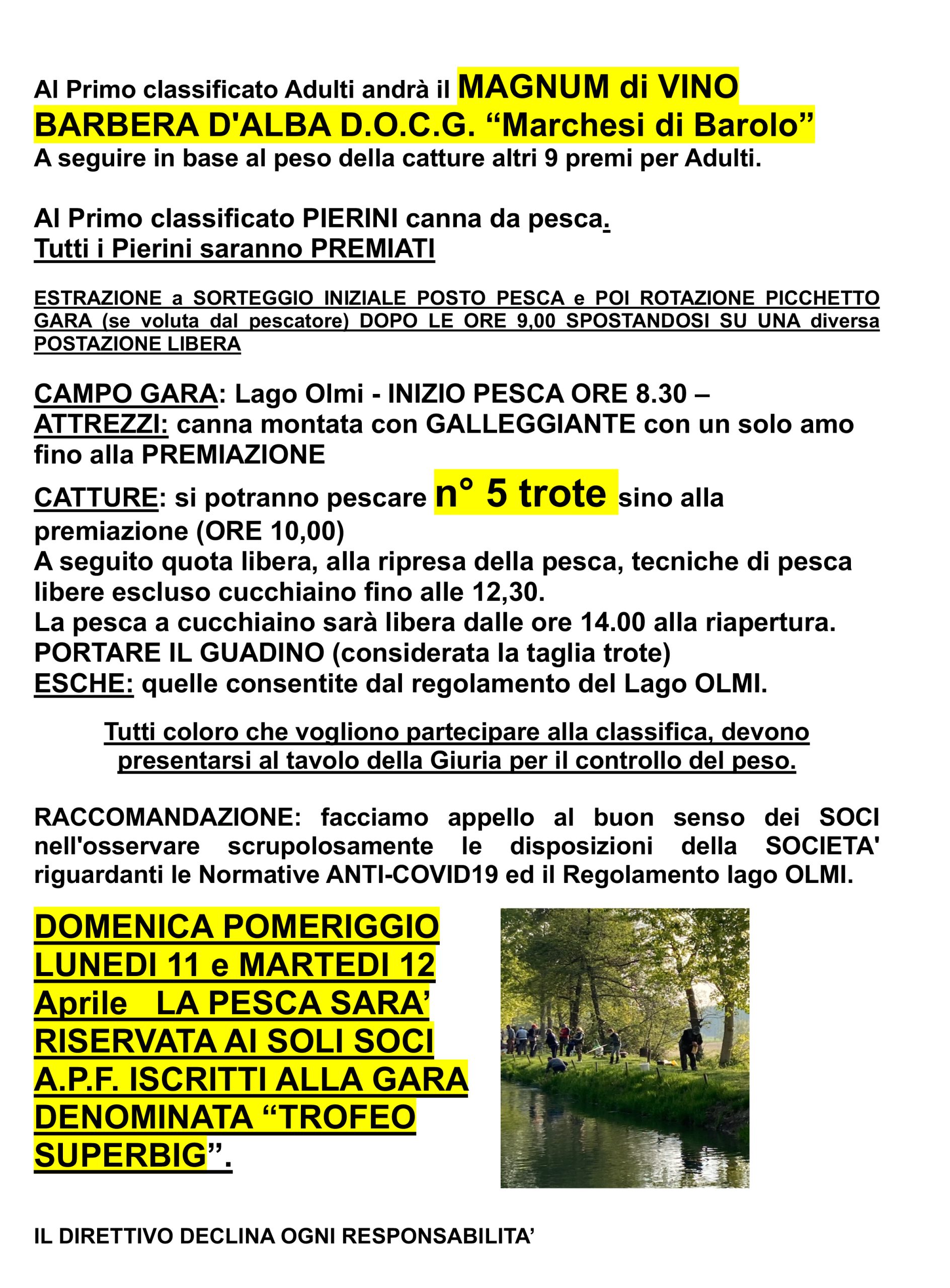 Al Primo classificato Adulti andrà il MAGNUM di VINO BARBERA D'ALBA D.O.C.G. “Marchesi di Barolo”
A seguire in base al peso della catture altri 9 premi per Adulti.

Al Primo classificato PIERINI canna da pesca.
Tutti i Pierini saranno PREMIATI

ESTRAZIONE a SORTEGGIO INIZIALE POSTO PESCA e POI ROTAZIONE PICCHETTO GARA (se voluta dal pescatore) DOPO LE ORE 9,00 SPOSTANDOSI SU UNA diversa POSTAZIONE LIBERA

CAMPO GARA: Lago Olmi - INIZIO PESCA ORE 8.30 –
ATTREZZI: canna montata con GALLEGGIANTE con un solo amo fino alla PREMIAZIONE
CATTURE: si potranno pescare n° 5 trote sino alla premiazione (ORE 10,00)
A seguito quota libera, alla ripresa della pesca, tecniche di pesca libere escluso cucchiaino fino alle 12,30.
La pesca a cucchiaino sarà libera dalle ore 14.00 alla riapertura.
PORTARE IL GUADINO (considerata la taglia trote)
ESCHE: quelle consentite dal regolamento del Lago OLMI.

Tutti coloro che vogliono partecipare alla classifica, devono presentarsi al tavolo della Giuria per il controllo del peso.

RACCOMANDAZIONE: facciamo appello al buon senso dei SOCI nell'osservare scrupolosamente le disposizioni della SOCIETA' riguardanti le Normative ANTI-COVID19 ed il Regolamento lago OLMI.

DOMENICA POMERIGGIO LUNEDI 11 e MARTEDI 12 Aprile LA PESCA SARA’ RISERVATA AI SOLI SOCI A.P.F. ISCRITTI ALLA GARA DENOMINATA “TROFEO SUPERBIG”.

IL DIRETTIVO DECLINA OGNI RESPONSABILITA’